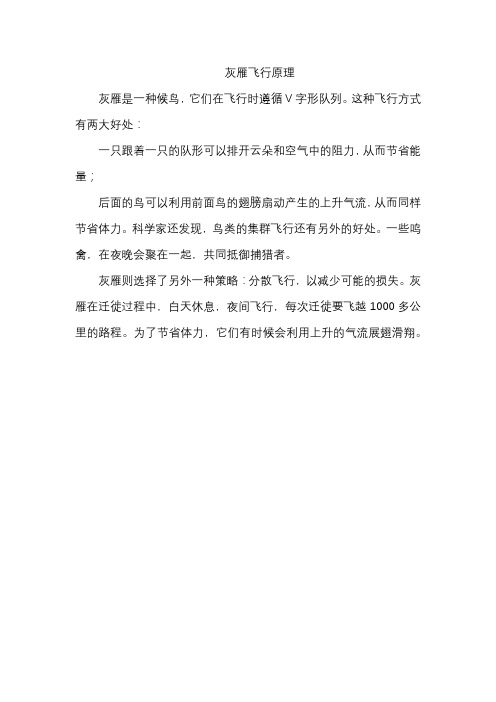 灰雁飞行原理

灰雁是一种候鸟，它们在飞行时遵循 V 字形队列。这种飞行方式有两大好处：

一只跟着一只的队形可以排开云朵和空气中的阻力，从而节省能量；

后面的鸟可以利用前面鸟的翅膀扇动产生的上升气流，从而同样节省体力。科学家还发现，鸟类的集群飞行还有另外的好处。一些鸣禽，在夜晚会聚在一起，共同抵御捕猎者。

灰雁则选择了另外一种策略：分散飞行，以减少可能的损失。灰雁在迁徙过程中，白天休息，夜间飞行，每次迁徙要飞越 1000 多公里的路程。为了节省体力，它们有时候会利用上升的气流展翅滑翔。